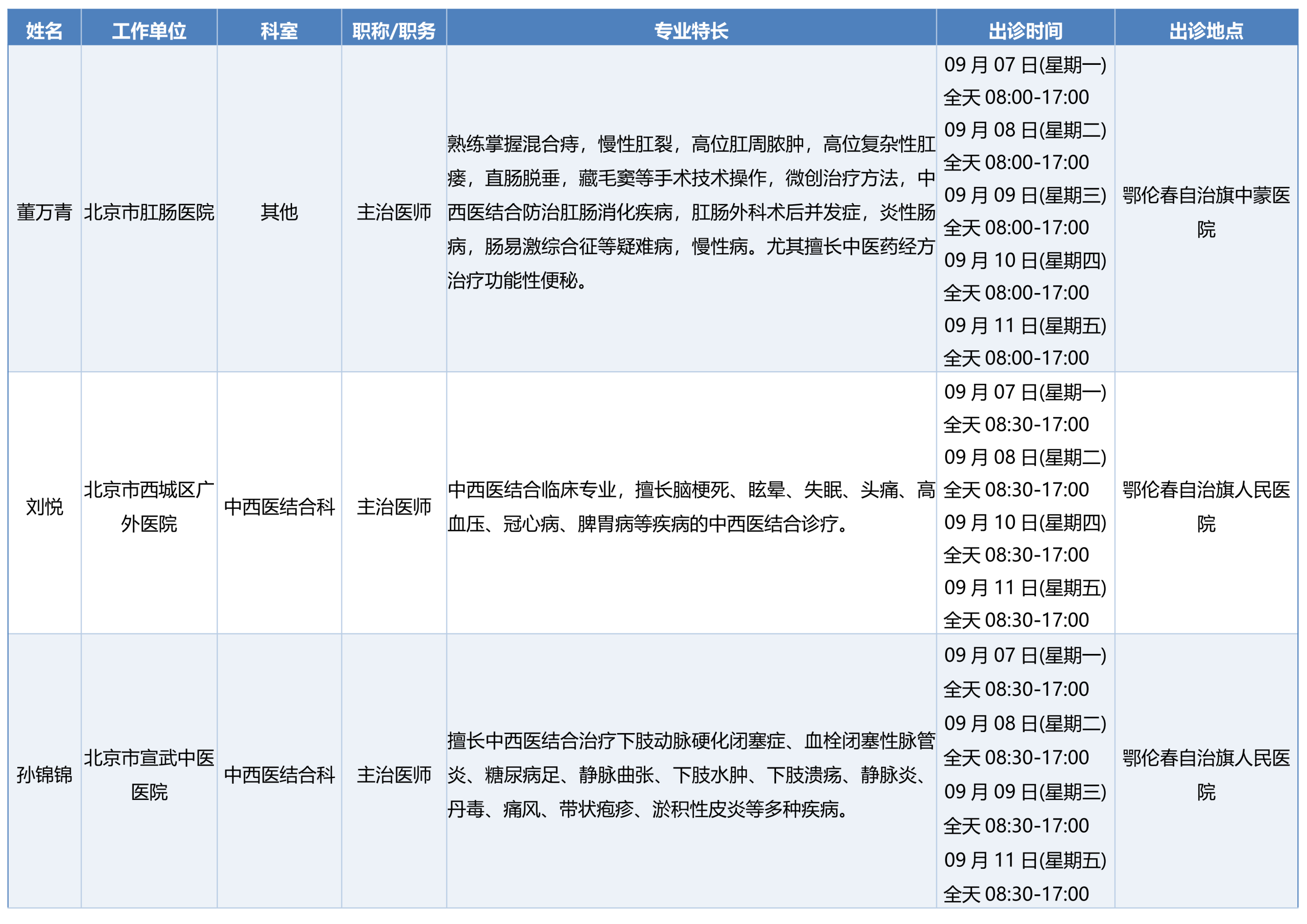 | 姓名 | 工作单位 | 科室 | 职称/职务 | 专业特长 | 出诊时间 | 出诊地点 |
|---|---|---|---|---|---|---|
| 董万青 | 北京市肛肠医院 | 其他 | 主治医师 | 熟练掌握混合痔，慢性肛裂，高位肛周脓肿，高位复杂性肛瘘，直肠脱垂，藏毛窦等手术技术操作，微创治疗方法，中西医结合防治肛肠消化疾病，肛肠外科术后并发症，炎性肠病，肠易激综合征等疑难病，慢性病。尤其擅长中医药经方治疗功能性便秘。 | 09月07日(星期一) 全天08:00-17:00 09月08日(星期二) 全天08:00-17:00 09月09日(星期三) 全天08:00-17:00 09月10日(星期四) 全天08:00-17:00 09月11日(星期五) 全天08:00-17:00 | 鄂伦春自治旗中蒙医院 |
| 刘悦 | 北京市西城区广外医院 | 中西医结合科 | 主治医师 | 中西医结合临床专业，擅长脑梗死、眩晕、失眠、头痛、高血压、冠心病、脾胃病等疾病的中西医结合诊疗。 | 09月07日(星期一) 全天08:30-17:00 09月08日(星期二) 全天08:30-17:00 09月10日(星期四) 全天08:30-17:00 09月11日(星期五) 全天08:30-17:00 | 鄂伦春自治旗人民医院 |
| 孙锦锦 | 北京市宣武中医医院 | 中西医结合科 | 主治医师 | 擅长中西医结合治疗下肢动脉硬化闭塞症、血栓闭塞性脉管炎、糖尿病足、静脉曲张、下肢水肿、下肢溃疡、静脉炎、丹毒、痛风、带状疱疹、淤积性皮炎等多种疾病。 | 09月07日(星期一) 全天08:30-17:00 09月08日(星期二) 全天08:30-17:00 09月09日(星期三) 全天08:30-17:00 09月11日(星期五) 全天08:30-17:00 | 鄂伦春自治旗人民医院 |